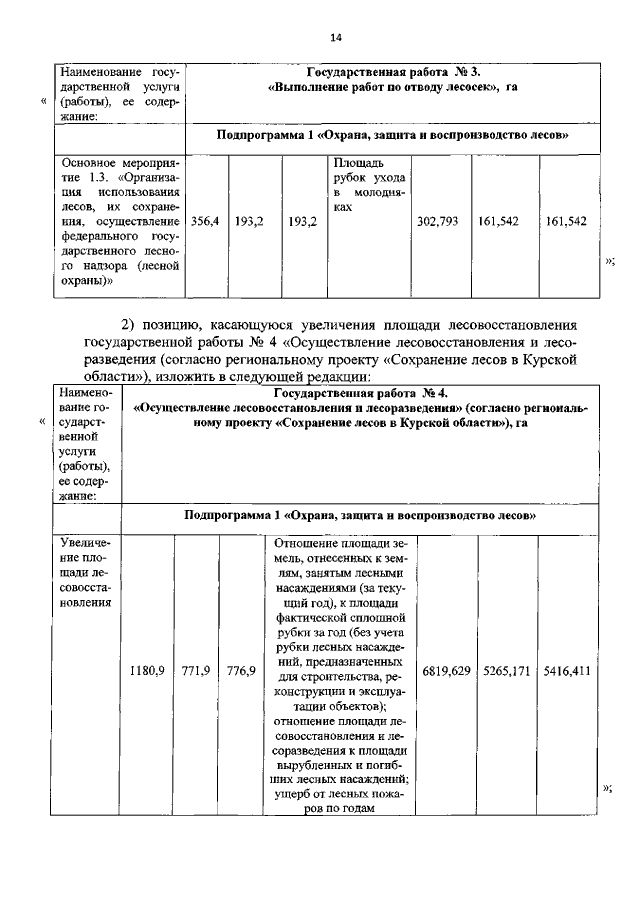 14

«

| Наименование государственной услуги (работы), ее содержание: | Государственная работа № 3. «Выполнение работ по отводу лесосек», га | | | | | | |
|---|---|---|---|---|---|---|---|
| | Подпрограмма 1 «Охрана, защита и воспроизводство лесов» | | | | | | |
| Основное мероприятие 1.3. «Организация использования лесов, их сохранения, осуществление федерального государственного лесного надзора (лесной охраны)» | 356,4 | 193,2 | 193,2 | Площадь рубок ухода в молодняках | 302,793 | 161,542 | 161,542 |

»;

2) позицию, касающуюся увеличения площади лесовосстановления государственной работы № 4 «Осуществление лесовосстановления и лесоразведения (согласно региональному проекту «Сохранение лесов в Курской области»), изложить в следующей редакции:

«

| Наименование государственной услуги (работы), ее содержание: | Государственная работа № 4. «Осуществление лесовосстановления и лесоразведения» (согласно региональному проекту «Сохранение лесов в Курской области»), га | | | | | | |
|---|---|---|---|---|---|---|---|
| | Подпрограмма 1 «Охрана, защита и воспроизводство лесов» | | | | | | |
| Увеличение площади лесовосстановления | 1180,9 | 771,9 | 776,9 | Отношение площади земель, отнесенных к землям, занятым лесными насаждениями (за текущий год), к площади фактической сплошной рубки за год (без учета рубки лесных насаждений, предназначенных для строительства, реконструкции и эксплуатации объектов); отношение площади лесовосстановления и лесоразведения к площади вырубленных и погибших лесных насаждений; ущерб от лесных пожаров по годам | 6819,629 | 5265,171 | 5416,411 |

»;